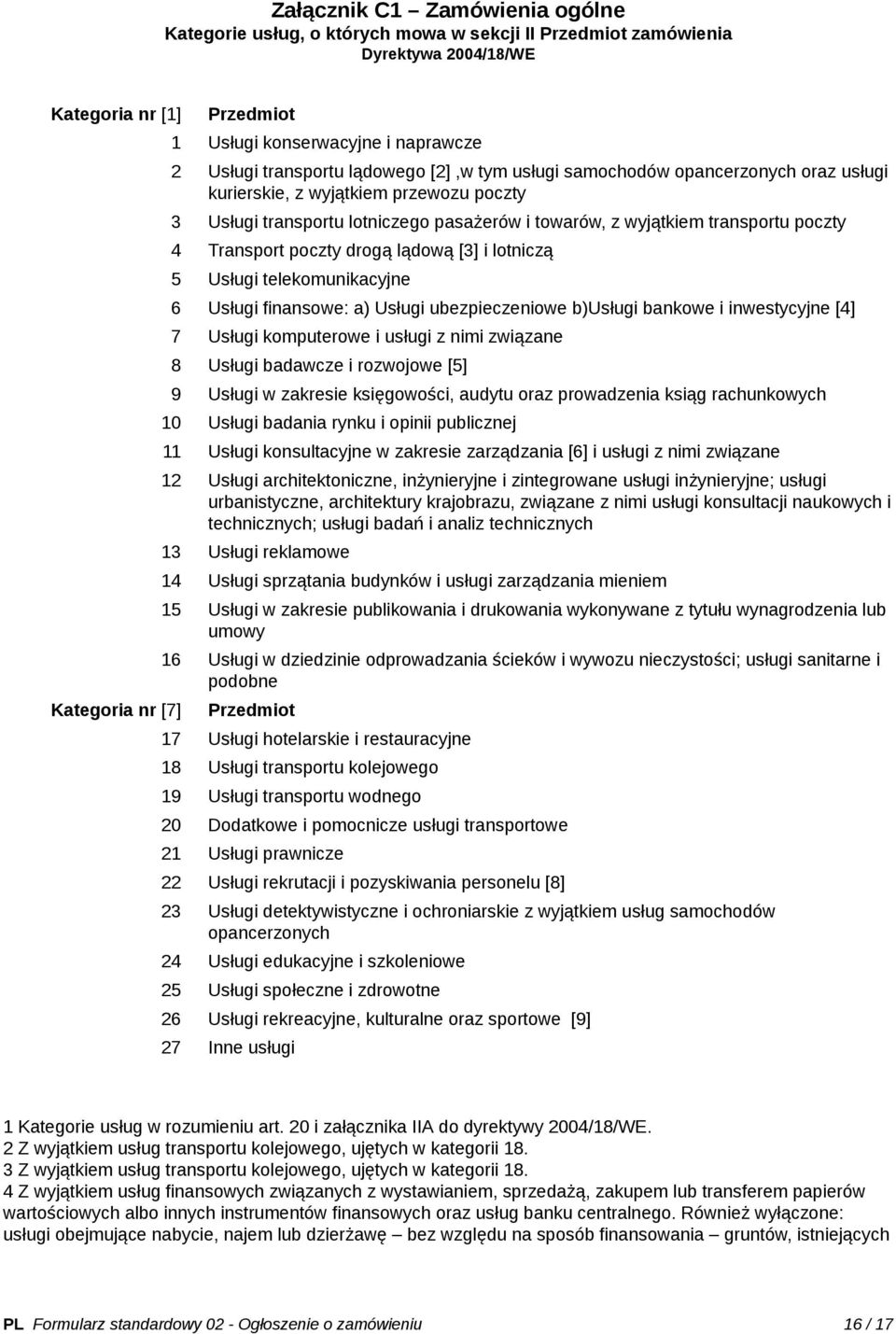 Załącznik C1 – Zamówienia ogólne
Kategorie usług, o których mowa w sekcji II Przedmiot zamówienia
Dyrektywa 2004/18/WE

| Kategoria nr [1] | Przedmiot |
|---|---|
| 1 | Usługi konserwacyjne i naprawcze |
| 2 | Usługi transportu lądowego [2] ,w tym usługi samochodów opancerzonych oraz usługi kurierskie, z wyjątkiem przewozu poczty |
| 3 | Usługi transportu lotniczego pasażerów i towarów, z wyjątkiem transportu poczty |
| 4 | Transport poczty drogą lądową [3] i lotniczą |
| 5 | Usługi telekomunikacyjne |
| 6 | Usługi finansowe: a) Usługi ubezpieczeniowe b)Usługi bankowe i inwestycyjne [4] |
| 7 | Usługi komputerowe i usługi z nimi związane |
| 8 | Usługi badawcze i rozwojowe [5] |
| 9 | Usługi w zakresie księgowości, audytu oraz prowadzenia ksiąg rachunkowych |
| 10 | Usługi badania rynku i opinii publicznej |
| 11 | Usługi konsultacyjne w zakresie zarządzania [6] i usługi z nimi związane |
| 12 | Usługi architektoniczne, inżynieryjne i zintegrowane usługi inżynieryjne; usługi urbanistyczne, architektury krajobrazu, związane z nimi usługi konsultacji naukowych i technicznych; usługi badań i analiz technicznych |
| 13 | Usługi reklamowe |
| 14 | Usługi sprzątania budynków i usługi zarządzania mieniem |
| 15 | Usługi w zakresie publikowania i drukowania wykonywane z tytułu wynagrodzenia lub umowy |
| 16 | Usługi w dziedzinie odprowadzania ścieków i wywozu nieczystości; usługi sanitarne i podobne |
| Kategoria nr [7] | Przedmiot |
| 17 | Usługi hotelarskie i restauracyjne |
| 18 | Usługi transportu kolejowego |
| 19 | Usługi transportu wodnego |
| 20 | Dodatkowe i pomocnicze usługi transportowe |
| 21 | Usługi prawnicze |
| 22 | Usługi rekrutacji i pozyskiwania personelu [8] |
| 23 | Usługi detektywistyczne i ochroniarskie z wyjątkiem usług samochodów opancerzonych |
| 24 | Usługi edukacyjne i szkoleniowe |
| 25 | Usługi społeczne i zdrowotne |
| 26 | Usługi rekreacyjne, kulturalne oraz sportowe [9] |
| 27 | Inne usługi |

1 Kategorie usług w rozumieniu art. 20 i załącznika IIA do dyrektywy 2004/18/WE.
2 Z wyjątkiem usług transportu kolejowego, ujętych w kategorii 18.
3 Z wyjątkiem usług transportu kolejowego, ujętych w kategorii 18.
4 Z wyjątkiem usług finansowych związanych z wystawianiem, sprzedażą, zakupem lub transferem papierów wartościowych albo innych instrumentów finansowych oraz usług banku centralnego. Również wyłączone: usługi obejmujące nabycie, najem lub dzierżawę – bez względu na sposób finansowania – gruntów, istniejących

PL Formularz standardowy 02 - Ogłoszenie o zamówieniu 16 / 17